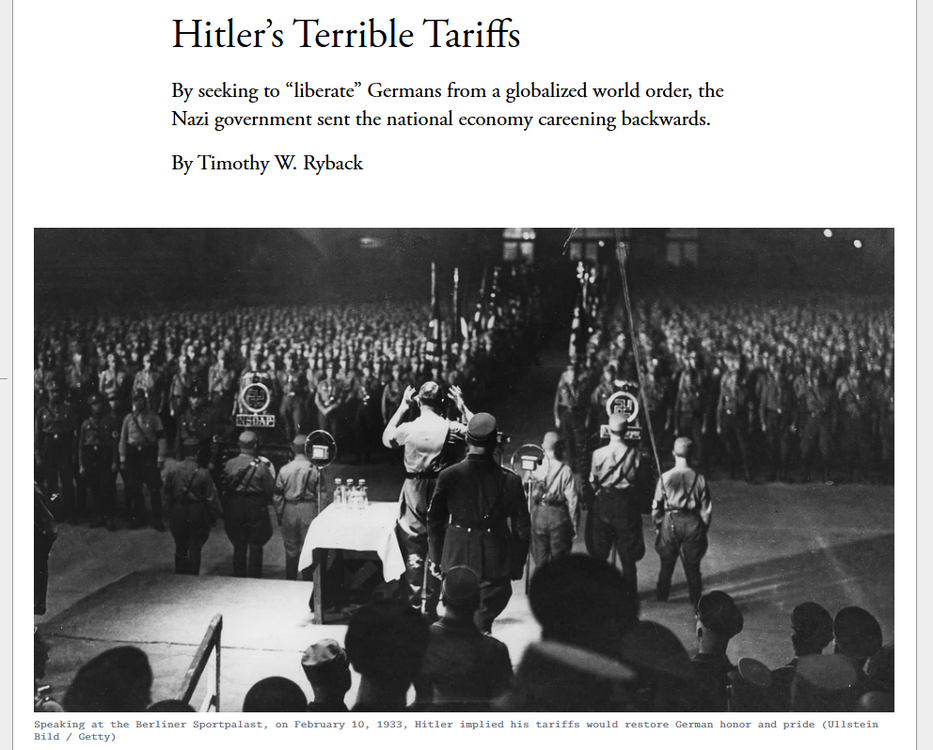 Hitler's Terrible Tariffs

By seeking to "liberate" Germans from a globalized world order, the Nazi government sent the national economy careening backwards.

By Timothy W. Ryback

NSDAP

Speaking at the Berliner Sportpalast, on February 10, 1933, Hitler implied his tariffs would restore German honor and pride (Ullstein Bild / Getty)